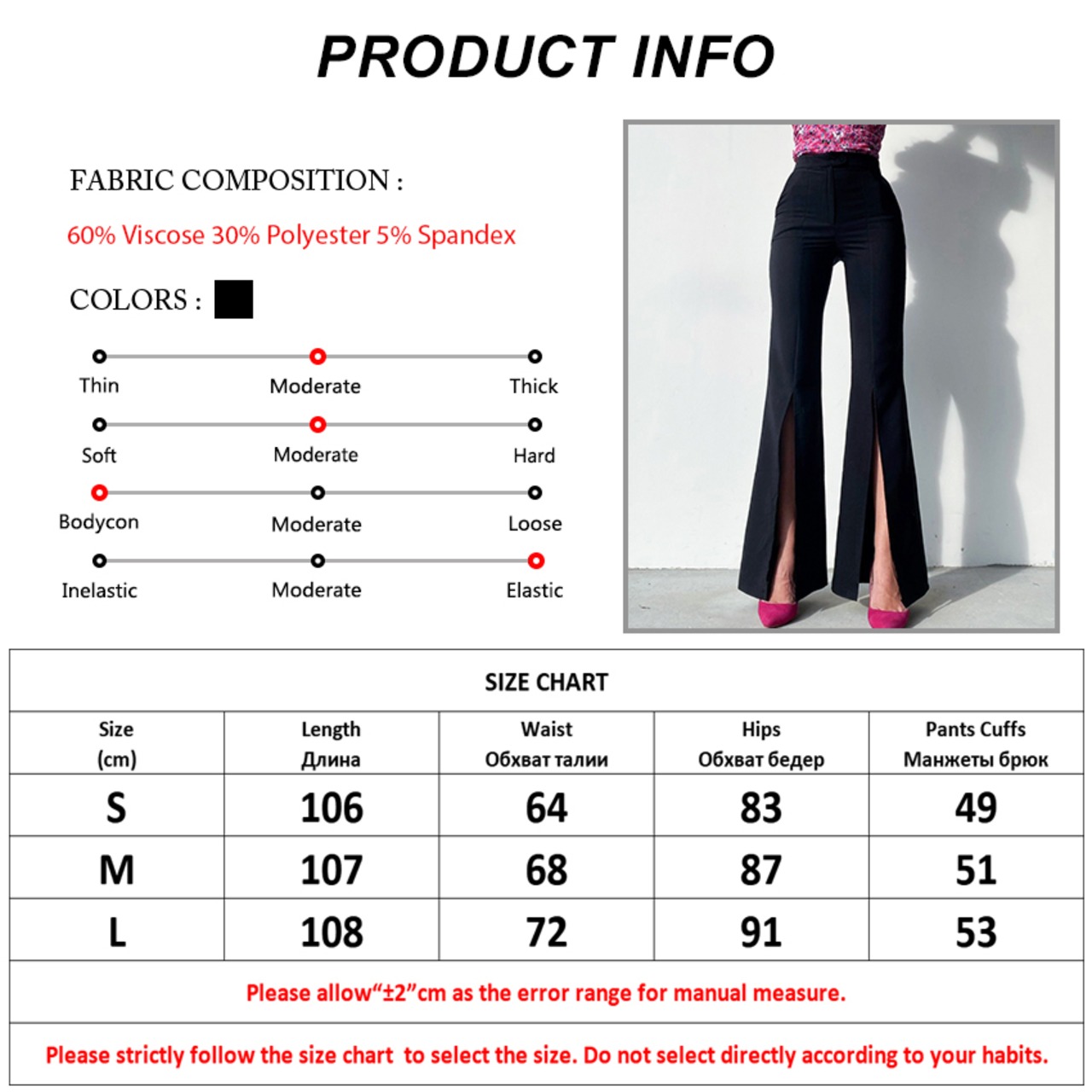 PRODUCT INFO

FABRIC COMPOSITION :

60% Viscose 30% Polyester 5% Spandex

COLORS :

Thin Moderate Thick

Soft Moderate Hard

Bodycon Moderate Loose

Inelastic Moderate Elastic

SIZE CHART

| Size (cm) | Length Длина | Waist Обхват талии | Hips Обхват бедер | Pants Cuffs Манжеты брюк |
|---|---|---|---|---|
| S | 106 | 64 | 83 | 49 |
| M | 107 | 68 | 87 | 51 |
| L | 108 | 72 | 91 | 53 |

Please allow“±2”cm as the error range for manual measure.

Please strictly follow the size chart to select the size. Do not select directly according to your habits.